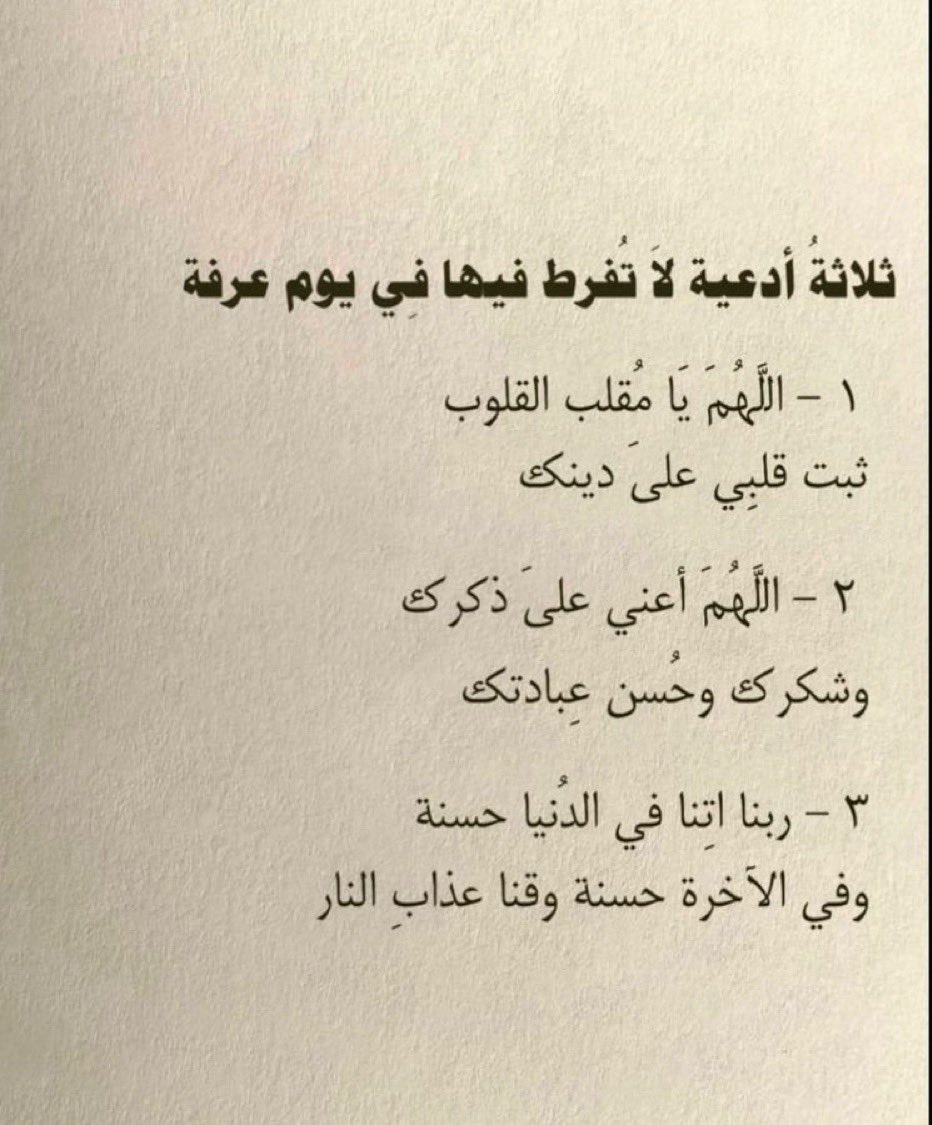 ثلاثةُ أدعية لاَ تُفرط فيها فِي يوم عرفة

١ - اللَّهُمَ يَا مُقلب القلوب
ثبت قلبِي علىَ دينك

٢ - اللَّهُمَ أعني علىَ ذكرك
وشكرك وحُسن عِبادتك

٣ - ربنا اتِنا في الدُنيا حسنة
وفي الآخرة حسنة وقنا عذابِ النار